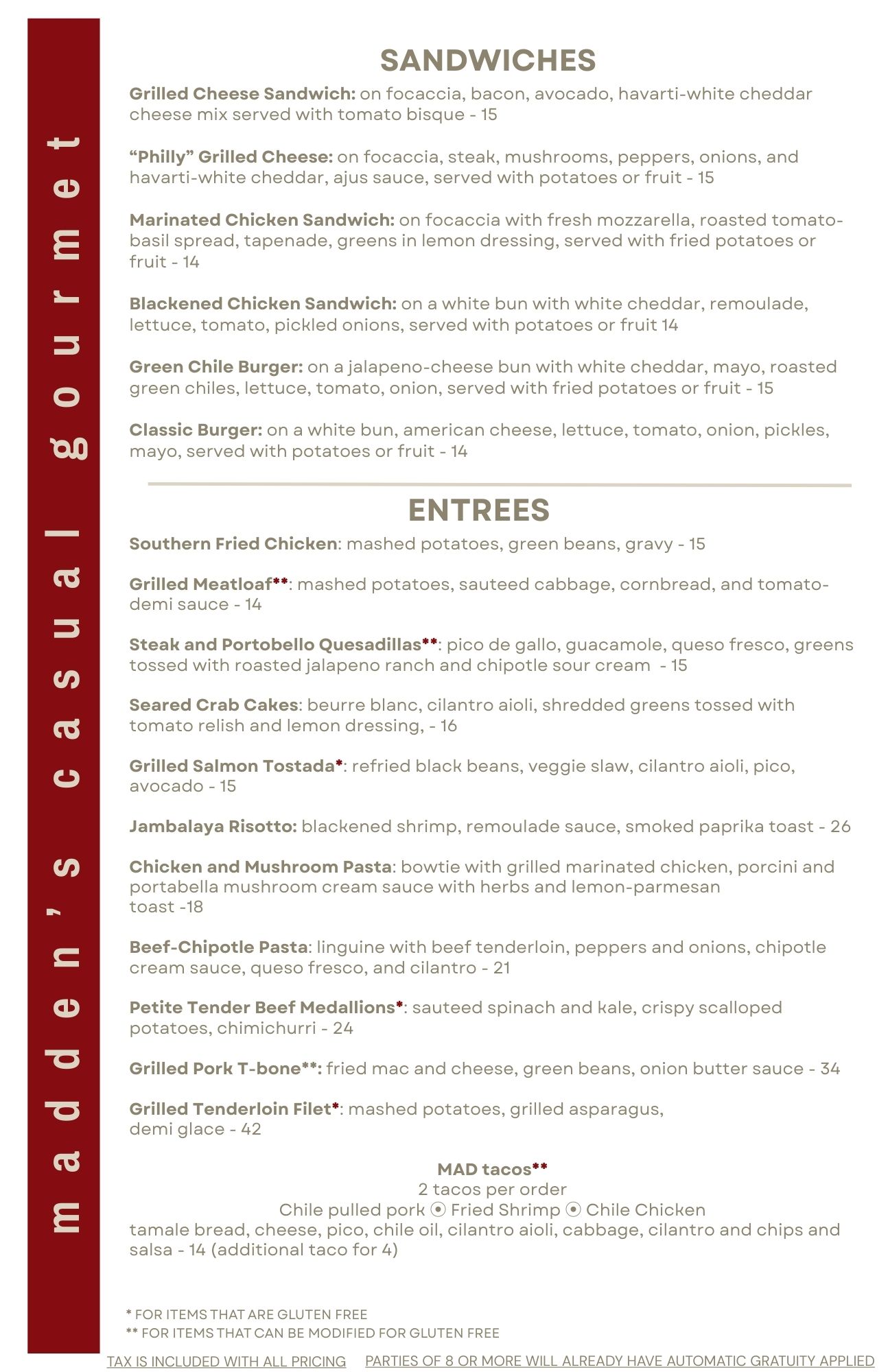 madden's casual gourmet

SANDWICHES

Grilled Cheese Sandwich: on focaccia, bacon, avocado, havarti-white cheddar cheese mix served with tomato bisque - 15

"Philly" Grilled Cheese: on focaccia, steak, mushrooms, peppers, onions, and havarti-white cheddar, ajus sauce, served with potatoes or fruit - 15

Marinated Chicken Sandwich: on focaccia with fresh mozzarella, roasted tomato-basil spread, tapenade, greens in lemon dressing, served with fried potatoes or fruit - 14

Blackened Chicken Sandwich: on a white bun with white cheddar, remoulade, lettuce, tomato, pickled onions, served with potatoes or fruit 14

Green Chile Burger: on a jalapeno-cheese bun with white cheddar, mayo, roasted green chiles, lettuce, tomato, onion, served with fried potatoes or fruit - 15

Classic Burger: on a white bun, american cheese, lettuce, tomato, onion, pickles, mayo, served with potatoes or fruit - 14

ENTREES

Southern Fried Chicken: mashed potatoes, green beans, gravy - 15

Grilled Meatloaf**: mashed potatoes, sauteed cabbage, cornbread, and tomato-demi sauce - 14

Steak and Portobello Quesadillas**: pico de gallo, guacamole, queso fresco, greens tossed with roasted jalapeno ranch and chipotle sour cream - 15

Seared Crab Cakes: beurre blanc, cilantro aioli, shredded greens tossed with tomato relish and lemon dressing, - 16

Grilled Salmon Tostada*: refried black beans, veggie slaw, cilantro aioli, pico, avocado - 15

Jambalaya Risotto: blackened shrimp, remoulade sauce, smoked paprika toast - 26

Chicken and Mushroom Pasta: bowtie with grilled marinated chicken, porcini and portabella mushroom cream sauce with herbs and lemon-parmesan toast -18

Beef-Chipotle Pasta: linguine with beef tenderloin, peppers and onions, chipotle cream sauce, queso fresco, and cilantro - 21

Petite Tender Beef Medallions*: sauteed spinach and kale, crispy scalloped potatoes, chimichurri - 24

Grilled Pork T-bone**: fried mac and cheese, green beans, onion butter sauce - 34

Grilled Tenderloin Filet*: mashed potatoes, grilled asparagus, demi glace - 42

MAD tacos**
2 tacos per order
Chile pulled pork ⦿ Fried Shrimp ⦿ Chile Chicken
tamale bread, cheese, pico, chile oil, cilantro aioli, cabbage, cilantro and chips and salsa - 14 (additional taco for 4)

* FOR ITEMS THAT ARE GLUTEN FREE
** FOR ITEMS THAT CAN BE MODIFIED FOR GLUTEN FREE

TAX IS INCLUDED WITH ALL PRICING PARTIES OF 8 OR MORE WILL ALREADY HAVE AUTOMATIC GRATUITY APPLIED